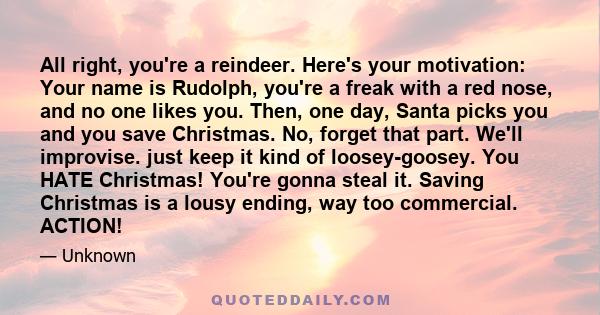 All right, you're a reindeer. Here's your motivation: Your name is Rudolph, you're a freak with a red nose, and no one likes you. Then, one day, Santa picks you and you save Christmas. No, forget that part. We'll improvise. just keep it kind of loosey-goosey. You HATE Christmas! You're gonna steal it. Saving Christmas is a lousy ending, way too commercial. ACTION!

— Unknown

QUOTEDDAILY.COM